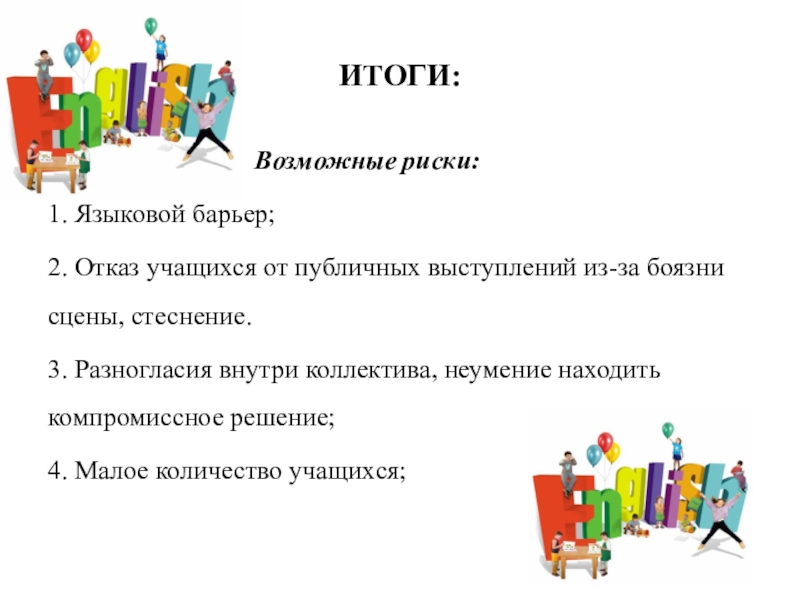 English

ИТОГИ:

Возможные риски:

1. Языковой барьер;

2. Отказ учащихся от публичных выступлений из-за боязни сцены, стеснение.

3. Разногласия внутри коллектива, неумение находить компромиссное решение;

4. Малое количество учащихся;

English